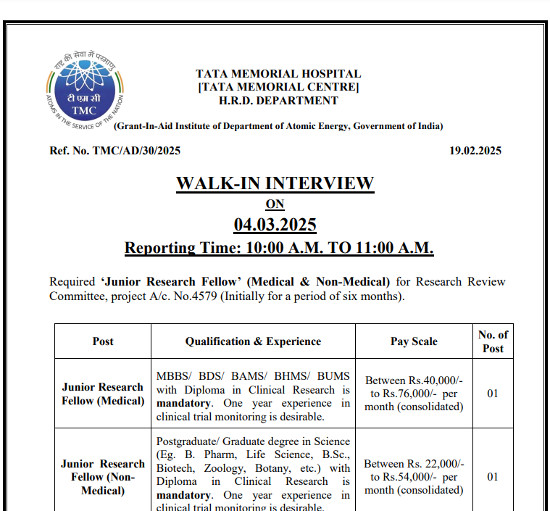 राष्ट्र की सेवा में परमाणु
टी एम सी
TMC
ATOMS IN THE SERVICE OF THE NATION

TATA MEMORIAL HOSPITAL
[TATA MEMORIAL CENTRE]
H.R.D. DEPARTMENT
(Grant-In-Aid Institute of Department of Atomic Energy, Government of India)

Ref. No. TMC/AD/30/2025

19.02.2025

WALK-IN INTERVIEW
ON
04.03.2025
Reporting Time: 10:00 A.M. TO 11:00 A.M.

Required 'Junior Research Fellow' (Medical & Non-Medical) for Research Review Committee, project A/c. No.4579 (Initially for a period of six months).

| Post | Qualification & Experience | Pay Scale | No. of Post |
|---|---|---|---|
| Junior Research Fellow (Medical) | MBBS/ BDS/ BAMS/ BHMS/ BUMS with Diploma in Clinical Research is mandatory. One year experience in clinical trial monitoring is desirable. | Between Rs.40,000/- to Rs.76,000/- per month (consolidated) | 01 |
| Junior Research Fellow (Non-Medical) | Postgraduate/ Graduate degree in Science (Eg. B. Pharm, Life Science, B.Sc., Biotech, Zoology, Botany, etc.) with Diploma in Clinical Research is mandatory. One year experience in clinical trial monitoring is desirable. | Between Rs. 22,000/- to Rs.54,000/- per month (consolidated) | 01 |